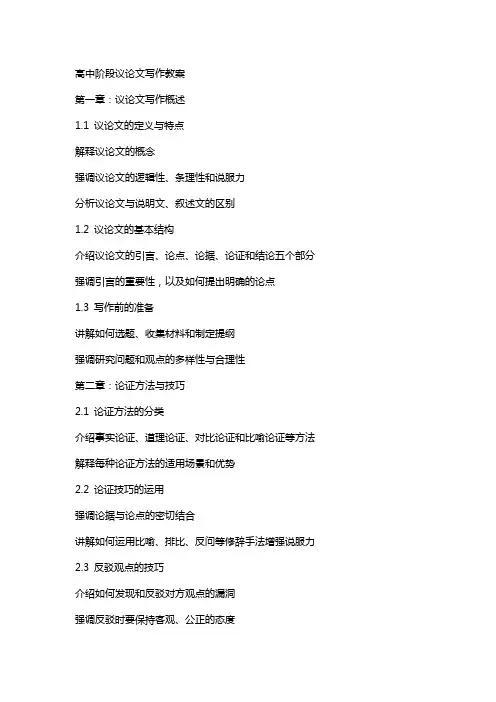 高中阶段议论文写作教案

第一章：议论文写作概述

1.1 议论文的定义与特点

解释议论文的概念

强调议论文的逻辑性、条理性和说服力

分析议论文与说明文、叙述文的区别

1.2 议论文的基本结构

介绍议论文的引言、论点、论据、论证和结论五个部分

强调引言的重要性，以及如何提出明确的论点

1.3 写作前的准备

讲解如何选题、收集材料和制定提纲

强调研究问题和观点的多样性与合理性

第二章：论证方法与技巧

2.1 论证方法的分类

介绍事实论证、道理论证、对比论证和比喻论证等方法

解释每种论证方法的适用场景和优势

2.2 论证技巧的运用

强调论据与论点的密切结合

讲解如何运用比喻、排比、反问等修辞手法增强说服力

2.3 反驳观点的技巧

介绍如何发现和反驳对方观点的漏洞

强调反驳时要保持客观、公正的态度